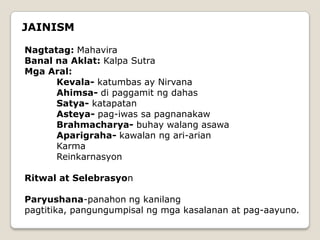 JAINISM

Nagtatag: Mahavira
Banal na Aklat: Kalpa Sutra
Mga Aral:
Kevala- katumbas ay Nirvana
Ahimsa- di paggamit ng dahas
Satya- katapatan
Asteya- pag-iwas sa pagnanakaw
Brahmacharya- buhay walang asawa
Aparigraha- kawalan ng ari-arian
Karma
Reinkarnasyon

Ritwal at Selebrasyon

Paryushana-panahon ng kanilang pagtitika, pangungumpisal ng mga kasalanan at pag-aayuno.